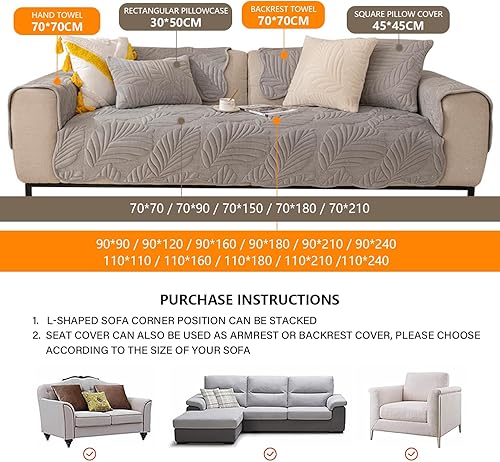 HAND TOWEL
70*70CM

RECTANGULAR PILLOWCASE
30*50CM

BACKREST TOWEL
70*70CM

SQUARE PILLOW COVER
45*45CM

70*70 / 70*90 / 70*150 / 70*180 / 70*210

90*90 / 90*120 / 90*160 / 90*180 / 90*210 / 90*240
110*110 / 110*160 / 110*180 / 110*210 /110*240

PURCHASE INSTRUCTIONS

1. L-SHAPED SOFA CORNER POSITION CAN BE STACKED
2. SEAT COVER CAN ALSO BE USED AS ARMREST OR BACKREST COVER, PLEASE CHOOSE ACCORDING TO THE SIZE OF YOUR SOFA